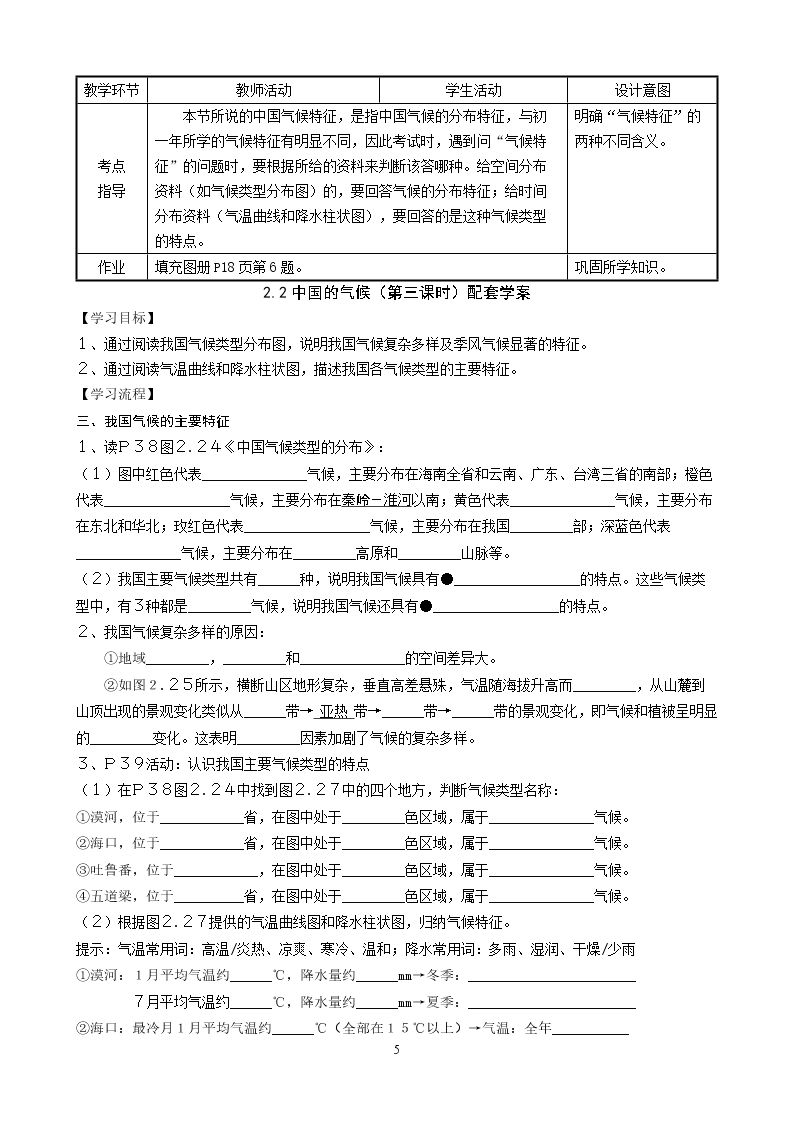 | 教学环节 | 教师活动 | 学生活动 | 设计意图 |
|---|---|---|---|
| 考点指导 | 本节所说的中国气候特征，是指中国气候的分布特征，与初一年所学的气候特征有明显不同，因此考试时，遇到问“气候特征”的问题时，要根据所给的资料来判断该答哪种。给空间分布资料（如气候类型分布图）的，要回答气候的分布特征；给时间分布资料（气温曲线和降水柱状图），要回答的是这种气候类型的特点。 |  | 明确“气候特征”的两种不同含义。 |
| 作业 | 填充图册P18页第6题。 |  | 巩固所学知识。 |

2.2中国的气候（第三课时）配套学案

【学习目标】

1、通过阅读我国气候类型分布图，说明我国气候复杂多样及季风气候显著的特征。

2、通过阅读气温曲线和降水柱状图，描述我国各气候类型的主要特征。

【学习流程】

三、我国气候的主要特征

1、读P38图2.24《中国气候类型的分布》：

（1）图中红色代表____气候，主要分布在海南全省和云南、广东、台湾三省的南部；橙色代表____气候，主要分布在秦岭-淮河以南；黄色代表____气候，主要分布在东北和华北；玫红色代表____气候，主要分布在我国____部；深蓝色代表____气候，主要分布在____高原和____山脉等。

（2）我国主要气候类型共有____种，说明我国气候具有●____的特点。这些气候类型中，有3种都是____气候，说明我国气候还具有●____的特点。

2、我国气候复杂多样的原因：

①地域____，____和____的空间差异大。

②如图2.25所示，横断山区地形复杂，垂直高差悬殊，气温随海拔升高而____，从山麓到山顶出现的景观变化类似从____带→亚热带→____带→____带的景观变化，即气候和植被呈明显的____变化。这表明____因素加剧了气候的复杂多样。

3、P39活动：认识我国主要气候类型的特点

（1）在P38图2.24中找到图2.27中的四个地方，判断气候类型名称：

①漠河，位于____省，在图中处于____色区域，属于____气候。

②海口，位于____省，在图中处于____色区域，属于____气候。

③吐鲁番，位于____，在图中处于____色区域，属于____气候。

④五道梁，位于____省，在图中处于____色区域，属于____气候。

（2）根据图2.27提供的气温曲线图和降水柱状图，归纳气候特征。

提示：气温常用词：高温/炎热、凉爽、寒冷、温和；降水常用词：多雨、湿润、干燥/少雨

①漠河：1月平均气温约____℃，降水量约____mm→冬季：____

7月平均气温约____℃，降水量约____mm→夏季：____

②海口：最冷月1月平均气温约____℃（全部在15℃以上）→气温：全年____

5